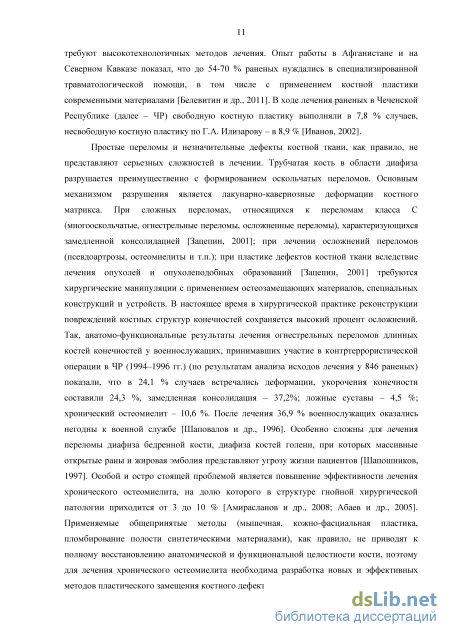 11

требуют высокотехнологичных методов лечения. Опыт работы в Афганистане и на Северном Кавказе показал, что до 54-70 % раненых нуждались в специализированной травматологической помощи, в том числе с применением костной пластики современными материалами [Белевитин и др., 2011]. В ходе лечения раненых в Чеченской Республике (далее – ЧР) свободную костную пластику выполняли в 7,8 % случаев, несвободную костную пластику по Г.А. Илизарову – в 8,9 % [Иванов, 2002].

Простые переломы и незначительные дефекты костной ткани, как правило, не представляют серьезных сложностей в лечении. Трубчатая кость в области диафиза разрушается преимущественно с формированием оскольчатых переломов. Основным механизмом разрушения является лакунарно-кавернозные деформации костного матрикса. При сложных переломах, относящихся к переломам класса С (многооскольчатые, огнестрельные переломы, осложненные переломы), характеризующихся замедленной консолидацией [Зацепин, 2001]; при лечении осложнений переломов (псевдоартрозы, остеомиелиты и т.п.); при пластике дефектов костной ткани вследствие лечения опухолей и опухолеподобных образований [Зацепин, 2001] требуются хирургические манипуляции с применением остеозамещающих материалов, специальных конструкций и устройств. В настоящее время в хирургической практике реконструкции повреждений костных структур конечностей сохраняется высокий процент осложнений. Так, анатомо-функциональные результаты лечения огнестрельных переломов длинных костей конечностей у военнослужащих, принимавших участие в контртеррористической операции в ЧР (1994–1996 гг.) (по результатам анализа исходов лечения у 846 раненых) показали, что в 24,1 % случаев встречались деформации, укорочения конечности составили 24,3 %, замедленная консолидация – 37,2%; ложные суставы – 4,5 %; хронический остеомиелит – 10,6 %. После лечения 36,9 % военнослужащих оказались негодны к военной службе [Шаповалов и др., 1996]. Особенно сложны для лечения переломы диафиза бедренной кости, диафиза костей голени, при которых массивные открытые раны и жировая эмболия представляют угрозу жизни пациентов [Шапошников, 1997]. Особой и остро стоящей проблемой является повышение эффективности лечения хронического остеомиелита, на долю которого в структуре гнойной хирургической патологии приходится от 3 до 10 % [Амирасланов и др., 2008; Абаев и др., 2005]. Применяемые общепринятые методы (мышечная, кожно-фасциальная пластика, пломбирование полости синтетическими материалами), как правило, не приводят к полному восстановлению анатомической и функциональной целостности кости, поэтому для лечения хронического остеомиелита необходима разработка новых и эффективных методов пластического замещения костного дефект

dsLib.net
библиотека диссертаций